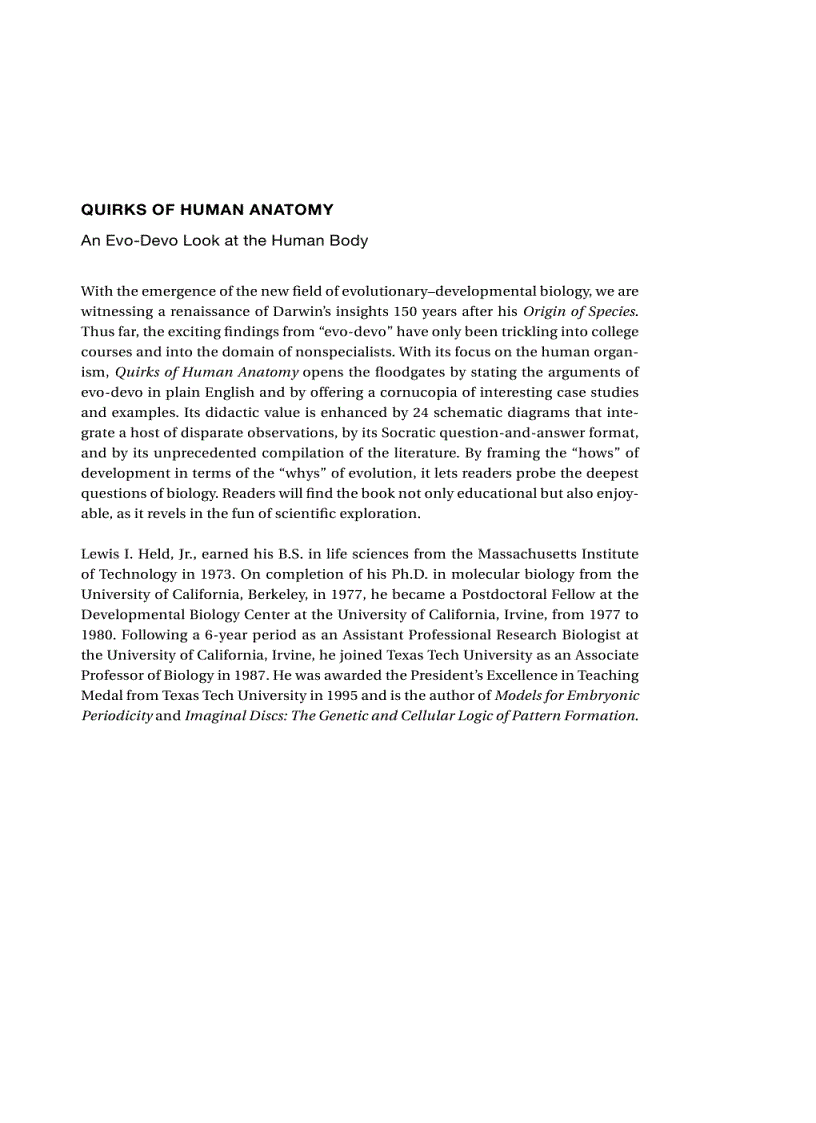 QUIRKS OF HUMAN ANATOMY

An Evo-Devo Look at the Human Body

With the emergence of the new field of evolutionary–developmental biology, we are witnessing a renaissance of Darwin's insights 150 years after his Origin of Species. Thus far, the exciting findings from "evo-devo" have only been trickling into college courses and into the domain of nonspecialists. With its focus on the human organism, Quirks of Human Anatomy opens the floodgates by stating the arguments of evo-devo in plain English and by offering a cornucopia of interesting case studies and examples. Its didactic value is enhanced by 24 schematic diagrams that integrate a host of disparate observations, by its Socratic question-and-answer format, and by its unprecedented compilation of the literature. By framing the "hows" of development in terms of the "whys" of evolution, it lets readers probe the deepest questions of biology. Readers will find the book not only educational but also enjoyable, as it revels in the fun of scientific exploration.

Lewis I. Held, Jr., earned his B.S. in life sciences from the Massachusetts Institute of Technology in 1973. On completion of his Ph.D. in molecular biology from the University of California, Berkeley, in 1977, he became a Postdoctoral Fellow at the Developmental Biology Center at the University of California, Irvine, from 1977 to 1980. Following a 6-year period as an Assistant Professional Research Biologist at the University of California, Irvine, he joined Texas Tech University as an Associate Professor of Biology in 1987. He was awarded the President's Excellence in Teaching Medal from Texas Tech University in 1995 and is the author of Models for Embryonic Periodicity and Imaginal Discs: The Genetic and Cellular Logic of Pattern Formation.